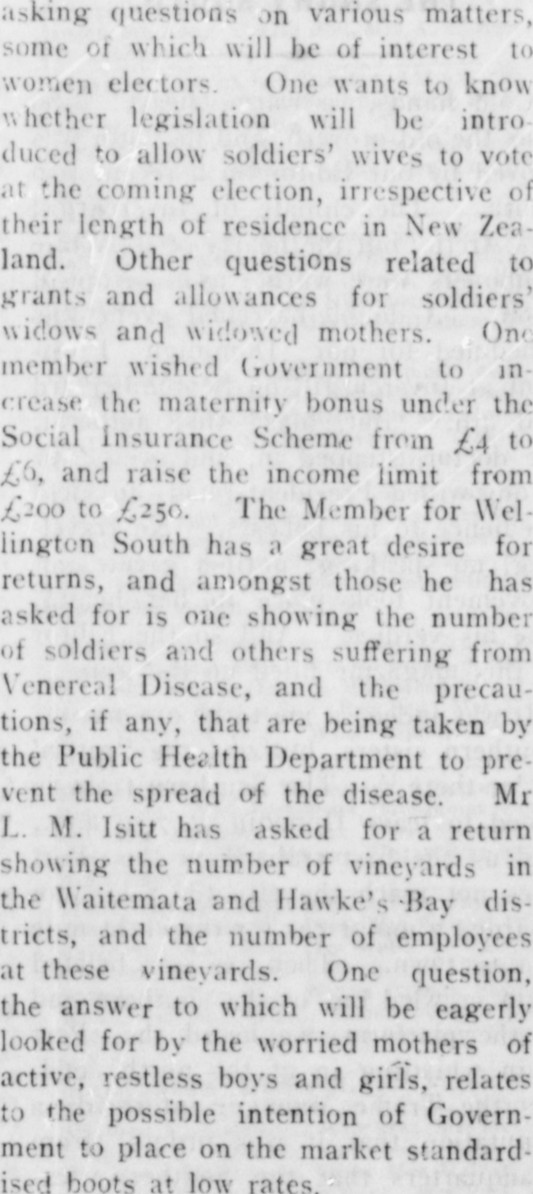 asking questions on various matters, some of which will be of interest to women electors. One wants to know whether legislation will be introduced to allow soldiers' wives to vote at the coming election, irrespective of their length of residence in New Zealand. Other questions related to grants and allowances for soldiers' widows and widowed mothers. One member wished Government to increase the maternity bonus under the Social Insurance Scheme from £4 to £6, and raise the income limit from £200 to £250. The Member for Wellington South has a great desire for returns, and amongst those he has asked for is one showing the number of soldiers and others suffering from Venereal Disease, and the precautions, if any, that are being taken by the Public Health Department to prevent the spread of the disease. Mr L. M. Isitt has asked for a return showing the number of vineyards in the Waitemata and Hawke's Bay districts, and the number of employees at these vineyards. One question, the answer to which will be eagerly looked for by the worried mothers of active, restless boys and girls, relates to the possible intention of Government to place on the market standardised boots at low rates.